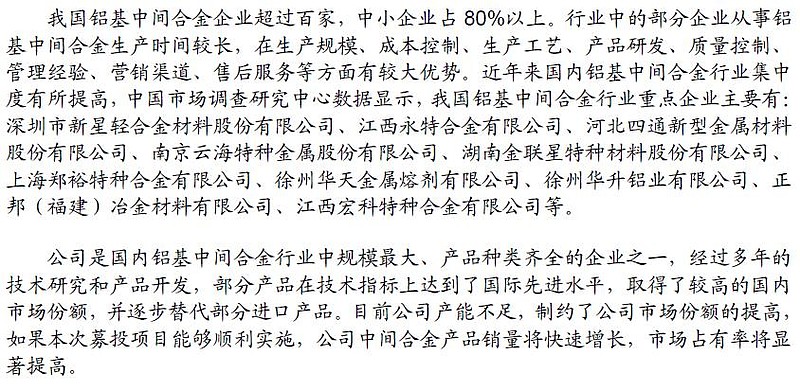 我国铝基中间合金企业超过百家，中小企业占 80%以上。行业中的部分企业从事铝基中间合金生产时间较长，在生产规模、成本控制、生产工艺、产品研发、质量控制、管理经验、营销渠道、售后服务等方面有较大优势。近年来国内铝基中间合金行业集中度有所提高，中国市场调查研究中心数据显示，我国铝基中间合金行业重点企业主要有：深圳市新星轻合金材料股份有限公司、江西永特合金有限公司、河北四通新型金属材料股份有限公司、南京云海特种金属股份有限公司、湖南金联星特种材料股份有限公司、上海郑裕特种合金有限公司、徐州华天金属熔剂有限公司、徐州华升铝业有限公司、正邦（福建）冶金材料有限公司、江西宏科特种合金有限公司等。

公司是国内铝基中间合金行业中规模最大、产品种类齐全的企业之一，经过多年的技术研究和产品开发，部分产品在技术指标上达到了国际先进水平，取得了较高的国内市场份额，并逐步替代部分进口产品。目前公司产能不足，制约了公司市场份额的提高，如果本次募投项目能够顺利实施，公司中间合金产品销量将快速增长，市场占有率将显著提高。